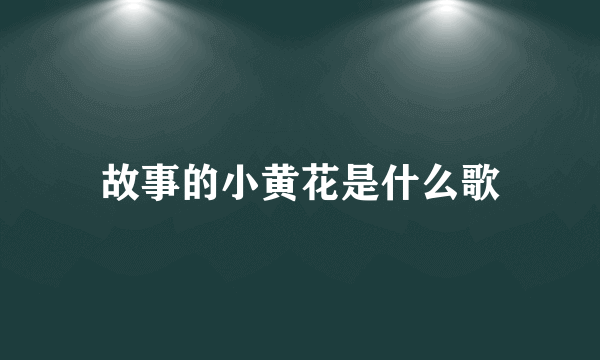 故事的小黄花是什么歌